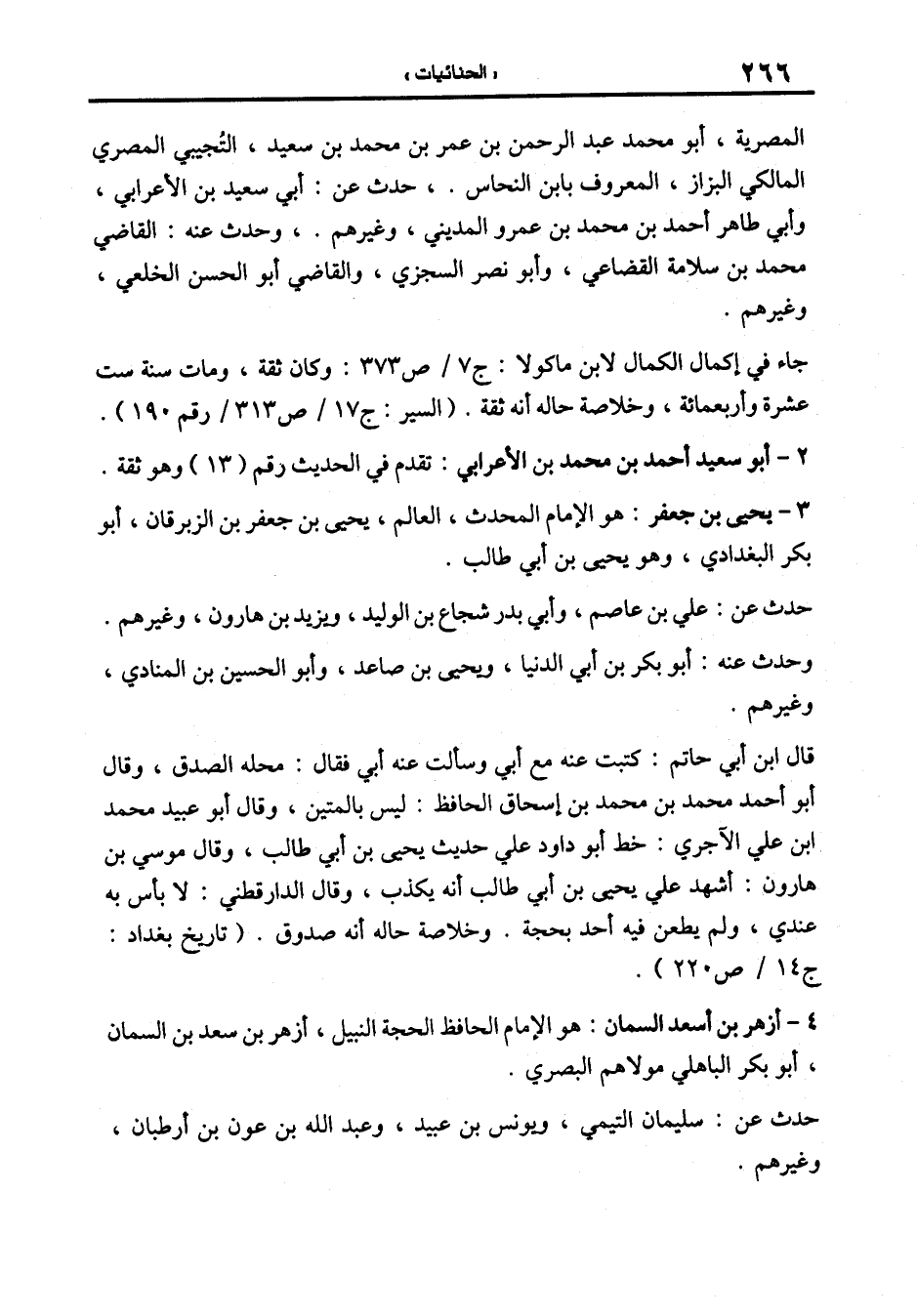 ٢٦٦ « الحنائيات »

المصرية ، أبو محمد عبد الرحمن بن عمر بن محمد بن سعيد ، التُجيبي المصري المالكي البزاز ، المعروف بابن النحاس . ، حدث عن : أبي سعيد بن الأعرابي ، وأبي طاهر أحمد بن محمد بن عمرو المديني ، وغيرهم . ، وحدث عنه : القاضي محمد بن سلامة القضاعي ، وأبو نصر السجزي ، والقاضي أبو الحسن الخلعي ، وغيرهم .

جاء في إكمال الكمال لابن ماكولا : ج٧ / ص٣٧٣ : وكان ثقة ، ومات سنة ست عشرة وأربعمائة ، وخلاصة حاله أنه ثقة . ( السير : ج١٧ / ص٣١٣ / رقم ١٩٠ ) .

٢ - أبو سعيد أحمد بن محمد بن الأعرابي : تقدم في الحديث رقم ( ١٣ ) وهو ثقة .

٣ - يحيى بن جعفر : هو الإمام المحدث ، العالم ، يحيى بن جعفر بن الزبرقان ، أبو بكر البغدادي ، وهو يحيى بن أبي طالب .

حدث عن : علي بن عاصم ، وأبي بدر شجاع بن الوليد ، ويزيد بن هارون ، وغيرهم .

وحدث عنه : أبو بكر بن أبي الدنيا ، ويحيى بن صاعد ، وأبو الحسين بن المنادي ، وغيرهم .

قال ابن أبي حاتم : كتبت عنه مع أبي وسألت عنه أبي فقال : محله الصدق ، وقال أبو أحمد محمد بن محمد بن إسحاق الحافظ : ليس بالمتين ، وقال أبو عبيد محمد ابن علي الآجري : خط أبو داود علي حديث يحيى بن أبي طالب ، وقال موسي بن هارون : أشهد علي يحيى بن أبي طالب أنه يكذب ، وقال الدارقطني : لا بأس به عندي ، ولم يطعن فيه أحد بحجة . وخلاصة حاله أنه صدوق . ( تاريخ بغداد : ج١٤ / ص٢٢٠ ) .

٤ - أزهر بن أسعد السمان : هو الإمام الحافظ الحجة النبيل ، أزهر بن سعد بن السمان ، أبو بكر الباهلي مولاهم البصري .

حدث عن : سليمان التيمي ، ويونس بن عبيد ، وعبد الله بن عون بن أرطبان ، وغيرهم .